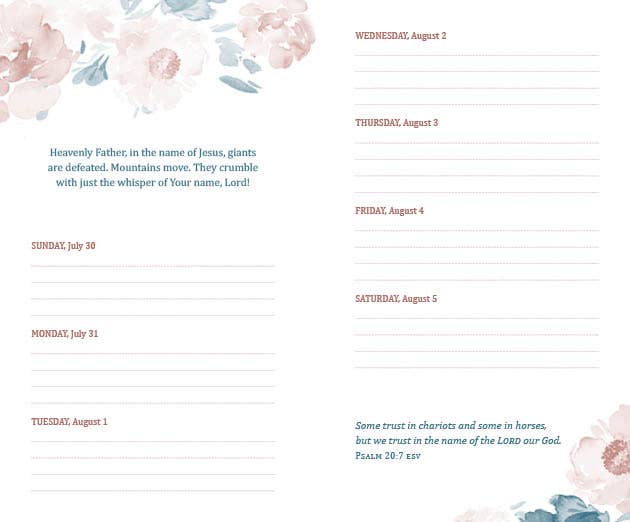 Heavenly Father, in the name of Jesus, giants are defeated. Mountains move. They crumble with just the whisper of Your name, Lord!

SUNDAY, July 30

MONDAY, July 31

TUESDAY, August 1

WEDNESDAY, August 2

THURSDAY, August 3

FRIDAY, August 4

SATURDAY, August 5

Some trust in chariots and some in horses, but we trust in the name of the LORD our God.
PSALM 20:7 ESV